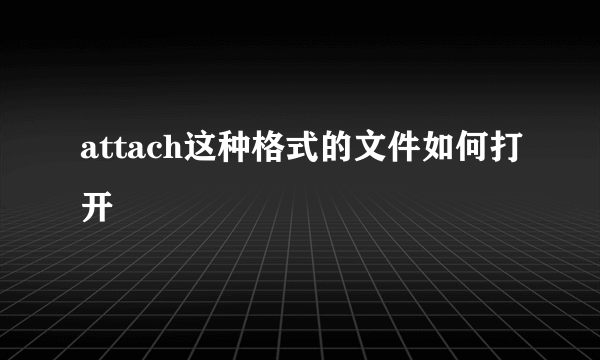 attach这种格式的文件如何打开